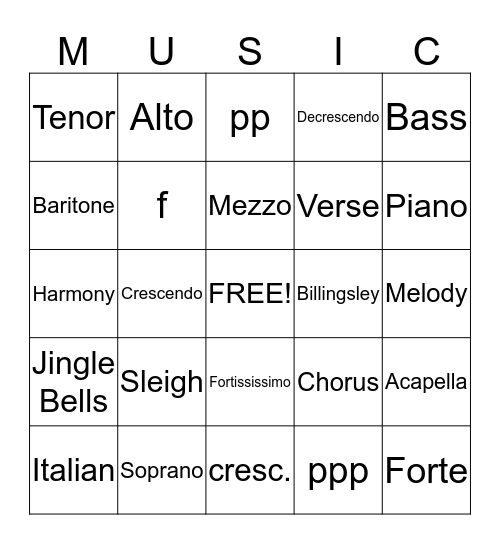 | M | U | S | I | C |
|---|---|---|---|---|
| Tenor | Alto | pp | Decrescendo | Bass |
| Baritone | f | Mezzo | Verse | Piano |
| Harmony | Crescendo | FREE! | Billingsley | Melody |
| Jingle Bells | Sleigh | Fortississimo | Chorus | Acapella |
| Italian | Soprano | cresc. | ppp | Forte |